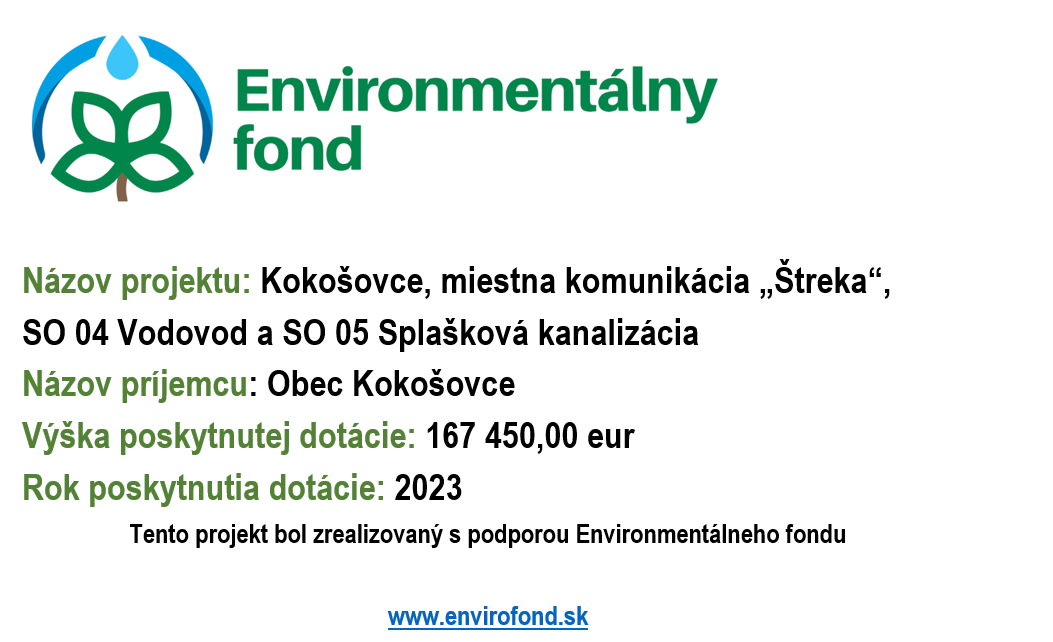 Environmentálny fond

Názov projektu: Kokošovce, miestna komunikácia „Štreka“, SO 04 Vodovod a SO 05 Splašková kanalizácia

Názov príjemcu: Obec Kokošovce

Výška poskytnutej dotácie: 167 450,00 eur

Rok poskytnutia dotácie: 2023

Tento projekt bol zrealizovaný s podporou Environmentálneho fondu

www.envirofond.sk